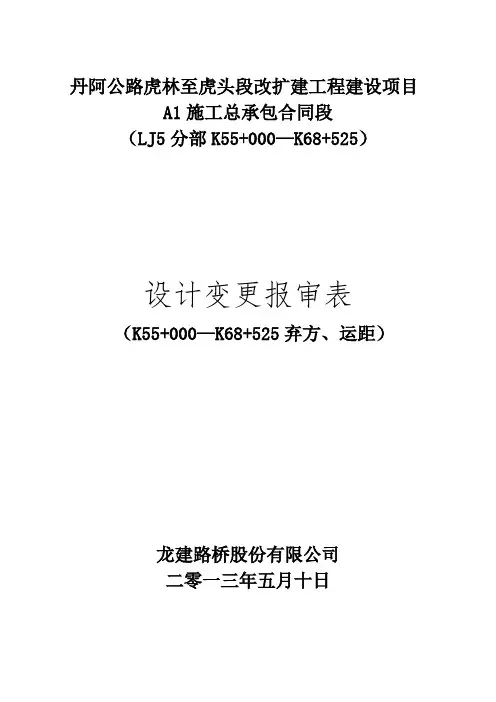 丹阿公路虎林至虎头段改扩建工程建设项目
A1施工总承包合同段
（LJ5分部K55+000—K68+525）

设计变更报审表
（K55+000—K68+525弃方、运距）

龙建路桥股份有限公司
二零一三年五月十日